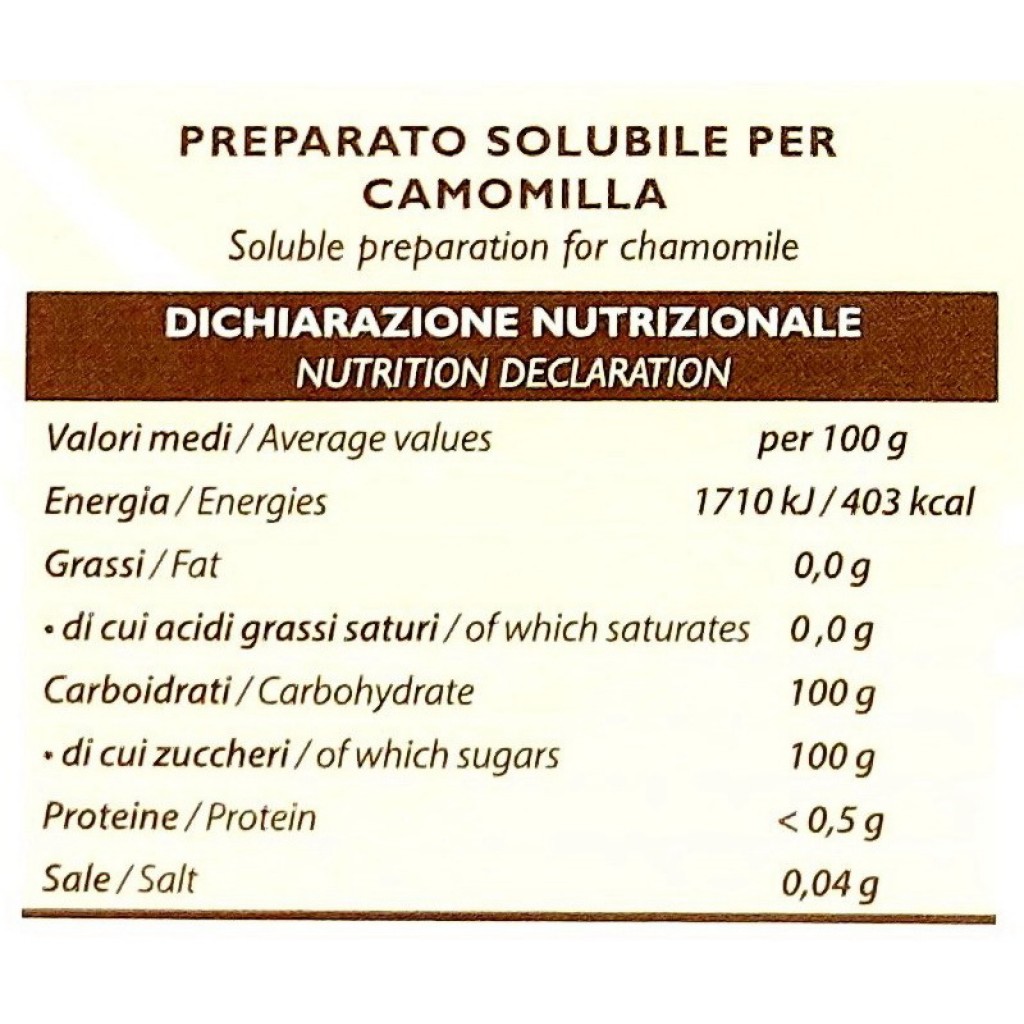 PREPARATO SOLUBILE PER CAMOMILLA
Soluble preparation for chamomile

DICHIARAZIONE NUTRIZIONALE
NUTRITION DECLARATION

| Valori medi / Average values | per 100 g |
|---|---|
| Energia / Energies | 1710 kJ / 403 kcal |
| Grassi / Fat | 0,0 g |
| • di cui acidi grassi saturi / of which saturates | 0,0 g |
| Carboidrati / Carbohydrate | 100 g |
| • di cui zuccheri / of which sugars | 100 g |
| Proteine / Protein | < 0,5 g |
| Sale / Salt | 0,04 g |